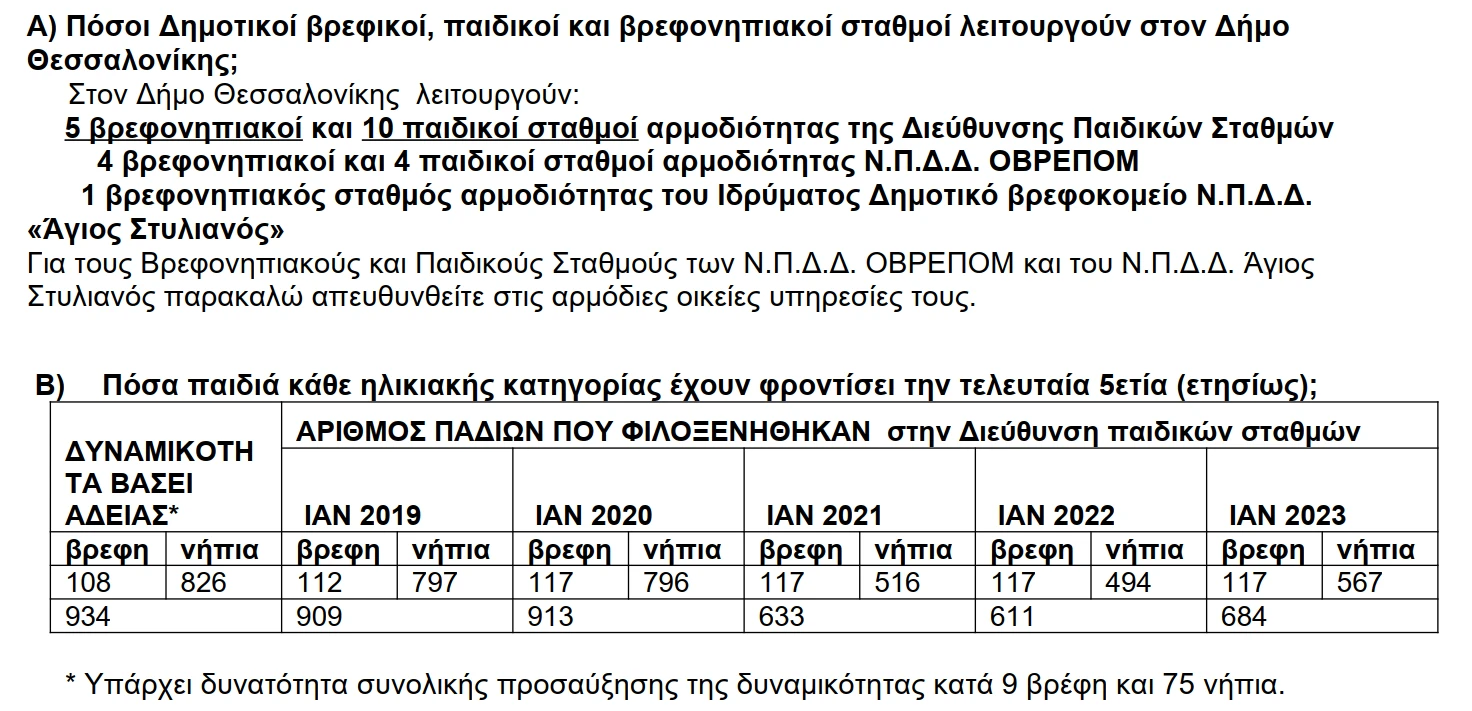 Α) Πόσοι Δημοτικοί βρεφικοί, παιδικοί και βρεφονηπιακοί σταθμοί λειτουργούν στον Δήμο Θεσσαλονίκης;

Στον Δήμο Θεσσαλονίκης λειτουργούν:

5 βρεφονηπιακοί και 10 παιδικοί σταθμοί αρμοδιότητας της Διεύθυνσης Παιδικών Σταθμών

4 βρεφονηπιακοί και 4 παιδικοί σταθμοί αρμοδιότητας Ν.Π.Δ.Δ. ΟΒΡΕΠΟΜ

1 βρεφονηπιακός σταθμός αρμοδιότητας του Ιδρύματος Δημοτικό βρεφοκομείο Ν.Π.Δ.Δ. «Άγιος Στυλιανός»

Για τους Βρεφονηπιακούς και Παιδικούς Σταθμούς των Ν.Π.Δ.Δ. ΟΒΡΕΠΟΜ και του Ν.Π.Δ.Δ. Άγιος Στυλιανός παρακαλώ απευθυνθείτε στις αρμόδιες οικείες υπηρεσίες τους.

Β) Πόσα παιδιά κάθε ηλικιακής κατηγορίας έχουν φροντίσει την τελευταία 5ετία (ετησίως);

| ΔΥΝΑΜΙΚΟΤΗΤΑ ΒΑΣΕΙ ΑΔΕΙΑΣ* | | ΑΡΙΘΜΟΣ ΠΑΔΙΩΝ ΠΟΥ ΦΙΛΟΞΕΝΗΘΗΚΑΝ στην Διεύθυνση παιδικών σταθμών | | | | | | | | | |
|---|---|---|---|---|---|---|---|---|---|---|---|
| | | ΙΑΝ 2019 | | ΙΑΝ 2020 | | ΙΑΝ 2021 | | ΙΑΝ 2022 | | ΙΑΝ 2023 | |
| βρεφη | νήπια | βρεφη | νήπια | βρεφη | νήπια | βρεφη | νήπια | βρεφη | νήπια | βρεφη | νήπια |
| 108 | 826 | 112 | 797 | 117 | 796 | 117 | 516 | 117 | 494 | 117 | 567 |
| 934 | | 909 | | 913 | | 633 | | 611 | | 684 | |

* Υπάρχει δυνατότητα συνολικής προσαύξησης της δυναμικότητας κατά 9 βρέφη και 75 νήπια.